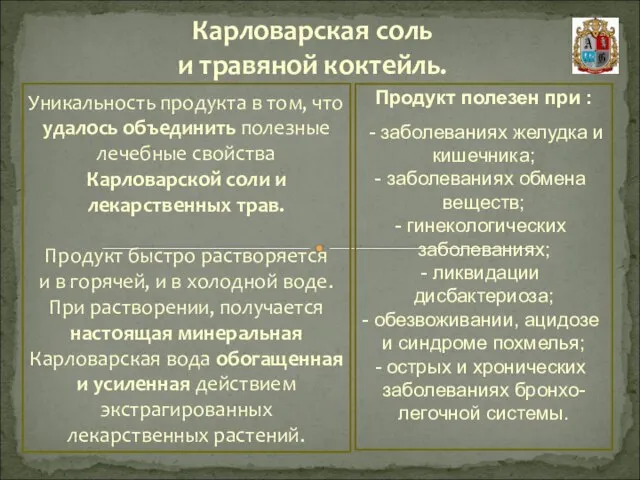 Карловарская соль
и травяной коктейль.

А Б

Уникальность продукта в том, что удалось объединить полезные лечебные свойства Карловарской соли и лекарственных трав.

Продукт быстро растворяется и в горячей, и в холодной воде. При растворении, получается настоящая минеральная Карловарская вода обогащенная и усиленная действием экстрагированных лекарственных растений.

Продукт полезен при :

- заболеваниях желудка и кишечника;
- заболеваниях обмена веществ;
- гинекологических заболеваниях;
- ликвидации дисбактериоза;
- обезвоживании, ацидозе и синдроме похмелья;
- острых и хронических заболеваниях бронхо-легочной системы.